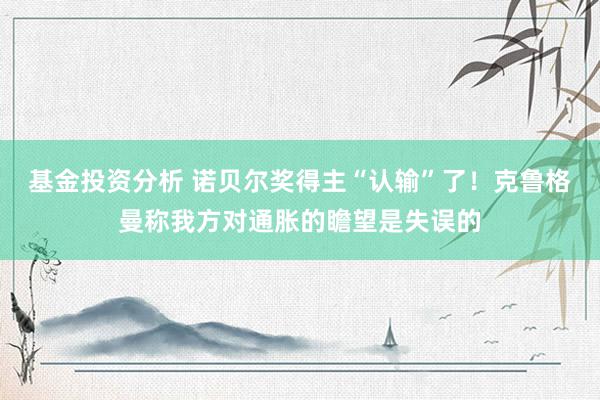 基金投资分析 诺贝尔奖得主“认输”了！克鲁格曼称我方对通胀的瞻望是失误的